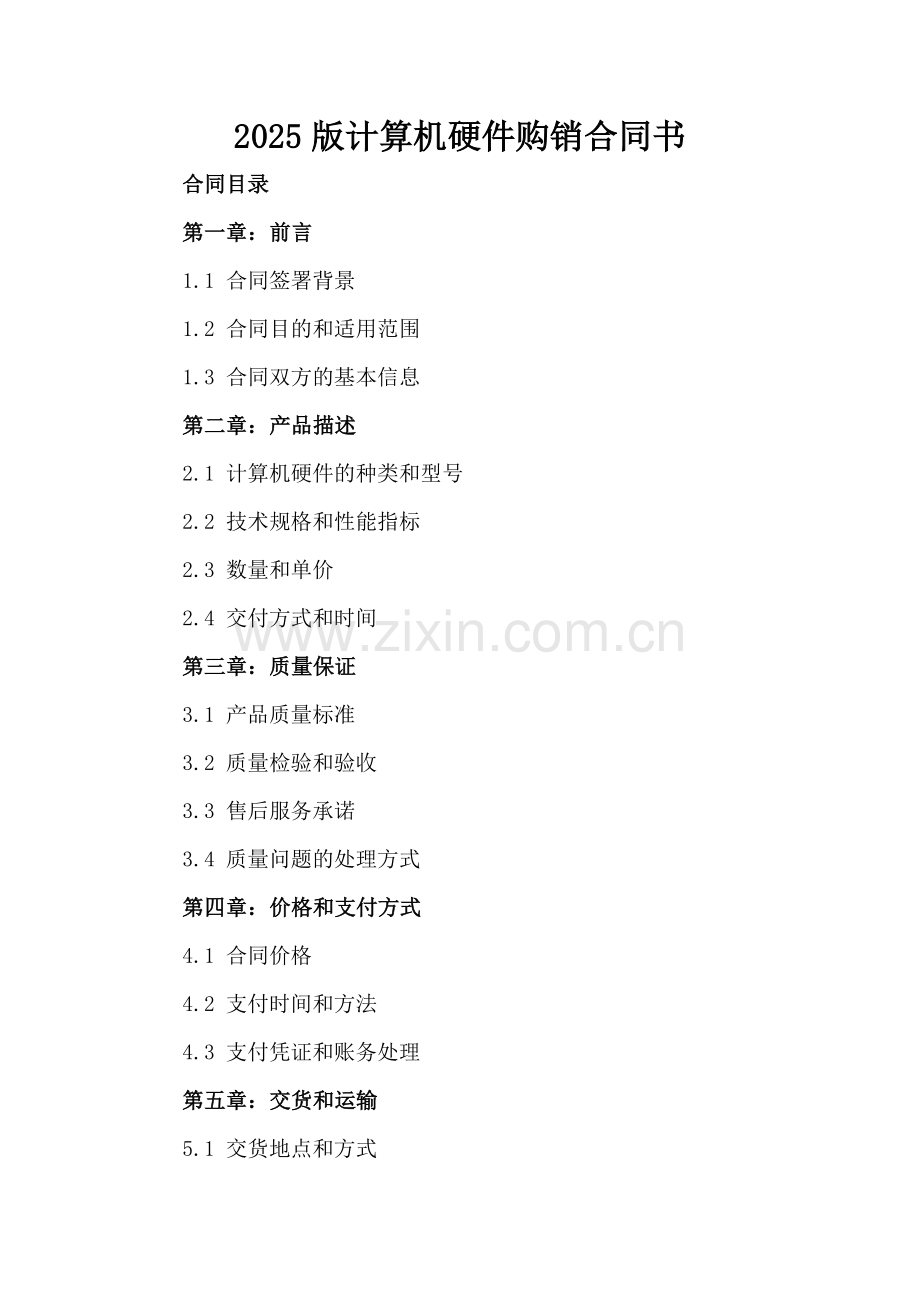 2025版计算机硬件购销合同书

合同目录

第一章：前言

1.1 合同签署背景

1.2 合同目的和适用范围

1.3 合同双方的基本信息

第二章：产品描述

2.1 计算机硬件的种类和型号

2.2 技术规格和性能指标

2.3 数量和单价

2.4 交付方式和时间

www.zixin.com.cn

第三章：质量保证

3.1 产品质量标准

3.2 质量检验和验收

3.3 售后服务承诺

3.4 质量问题的处理方式

第四章：价格和支付方式

4.1 合同价格

4.2 支付时间和方法

4.3 支付凭证和账务处理

第五章：交货和运输

5.1 交货地点和方式